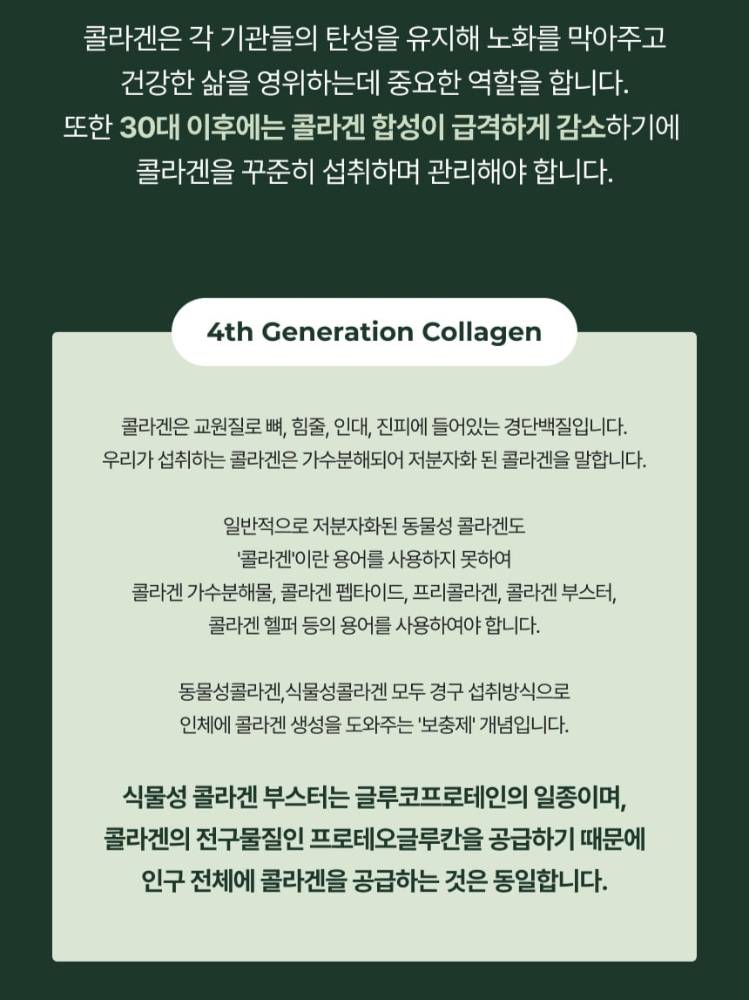 콜라겐은 각 기관들의 탄성을 유지해 노화를 막아주고
건강한 삶을 영위하는데 중요한 역할을 합니다.
또한 30대 이후에는 콜라겐 합성이 급격하게 감소하기에
콜라겐을 꾸준히 섭취하며 관리해야 합니다.

4th Generation Collagen

콜라겐은 교원질로 뼈, 힘줄, 인대, 진피에 들어있는 경단백질입니다.
우리가 섭취하는 콜라겐은 가수분해되어 저분자화 된 콜라겐을 말합니다.

일반적으로 저분자화된 동물성 콜라겐도
'콜라겐'이란 용어를 사용하지 못하여
콜라겐 가수분해물, 콜라겐 펩타이드, 프리콜라겐, 콜라겐 부스터,
콜라겐 헬퍼 등의 용어를 사용하여야 합니다.

동물성콜라겐,식물성콜라겐 모두 경구 섭취방식으로
인체에 콜라겐 생성을 도와주는 '보충제' 개념입니다.

식물성 콜라겐 부스터는 글루코프로테인의 일종이며,
콜라겐의 전구물질인 프로테오글루칸을 공급하기 때문에
인구 전체에 콜라겐을 공급하는 것은 동일합니다.